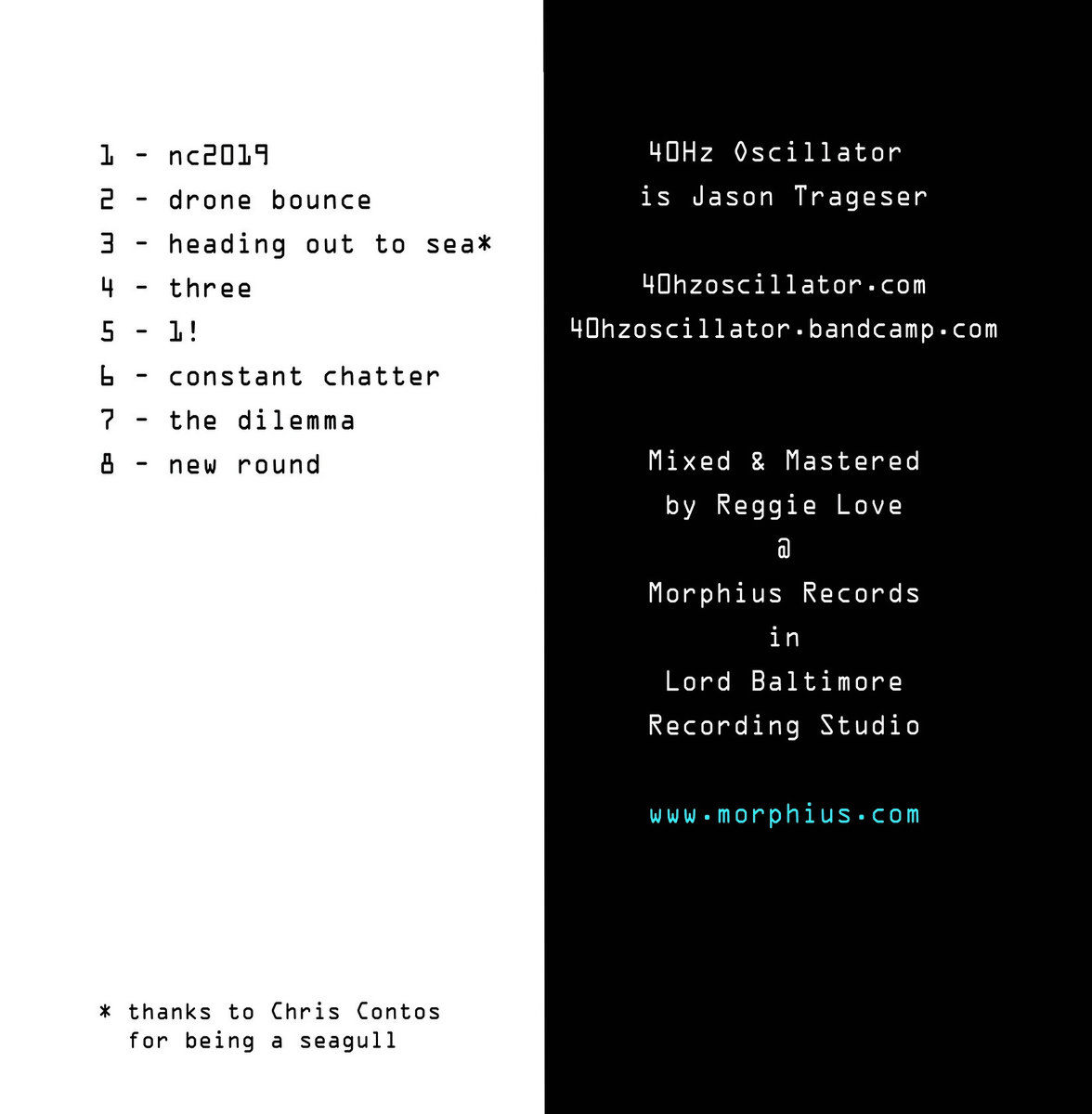 1 - nc2019
2 - drone bounce
3 - heading out to sea*
4 - three
5 - 1!
6 - constant chatter
7 - the dilemma
8 - new round

* thanks to Chris Contos
for being a seagull

40Hz Oscillator
is Jason Trageser

40hzoscillator.com
40hzoscillator.bandcamp.com

Mixed & Mastered
by Reggie Love
@
Morphius Records
in
Lord Baltimore
Recording Studio

www.morphius.com